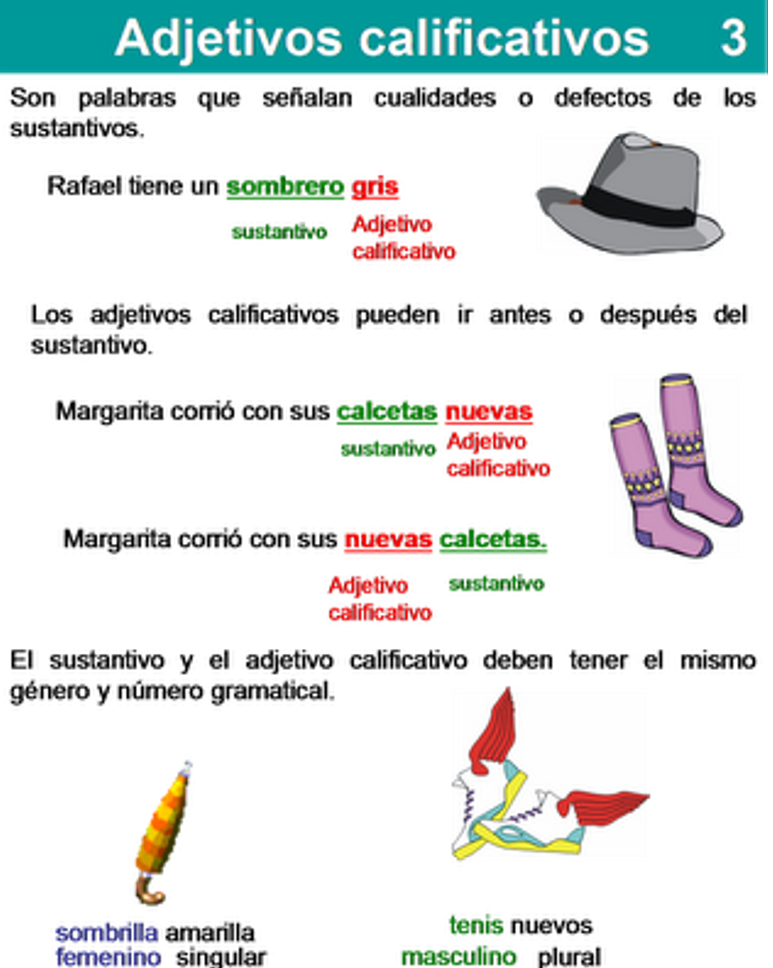 Adjetivos calificativos 3

Son palabras que señalan cualidades o defectos de los sustantivos.

Rafael tiene un sombrero gris

sustantivo

Adjetivo calificativo

Los adjetivos calificativos pueden ir antes o después del sustantivo.

Margarita corrió con sus calcetas nuevas

sustantivo

Adjetivo calificativo

Margarita corrió con sus nuevas calcetas.

Adjetivo calificativo

sustantivo

El sustantivo y el adjetivo calificativo deben tener el mismo género y número gramatical.

sombrilla amarilla
femenino singular

tenis nuevos
masculino plural